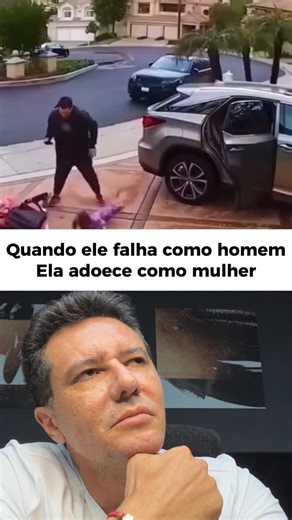 Quando ele falha como homem
Ela adoece como mulher